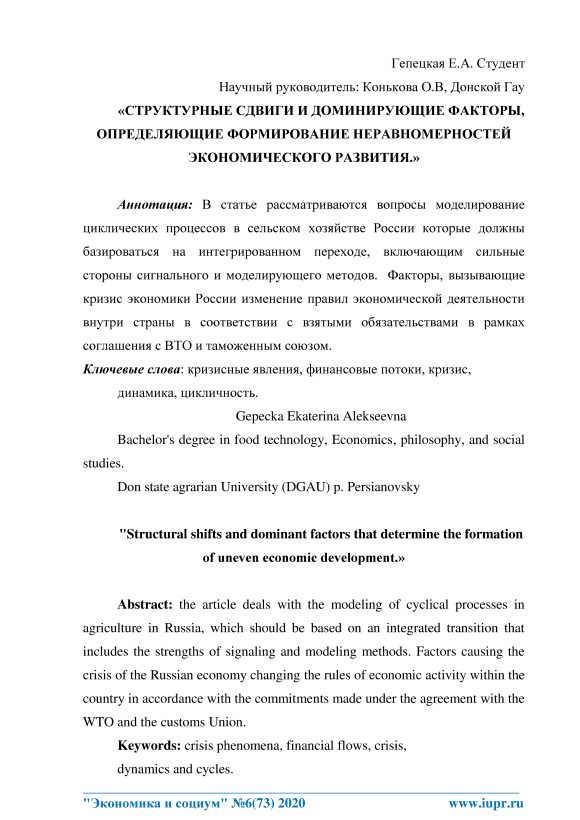 Гепецкая Е.А. Студент

Научный руководитель: Конькова О.В, Донской Гау

«СТРУКТУРНЫЕ СДВИГИ И ДОМИНИРУЮЩИЕ ФАКТОРЫ, ОПРЕДЕЛЯЮЩИЕ ФОРМИРОВАНИЕ НЕРАВНОМЕРНОСТЕЙ ЭКОНОМИЧЕСКОГО РАЗВИТИЯ.»

Аннотация: В статье рассматриваются вопросы моделирование циклических процессов в сельском хозяйстве России которые должны базироваться на интегрированном переходе, включающим сильные стороны сигнального и моделирующего методов. Факторы, вызывающие кризис экономики России изменение правил экономической деятельности внутри страны в соответствии с взятыми обязательствами в рамках соглашения с ВТО и таможенным союзом.

Ключевые слова: кризисные явления, финансовые потоки, кризис, динамика, цикличность.

Gepecka Ekaterina Alekseevna

Bachelor's degree in food technology, Economics, philosophy, and social studies.

Don state agrarian University (DGAU) p. Persianovsky

"Structural shifts and dominant factors that determine the formation of uneven economic development.»

Abstract: the article deals with the modeling of cyclical processes in agriculture in Russia, which should be based on an integrated transition that includes the strengths of signaling and modeling methods. Factors causing the crisis of the Russian economy changing the rules of economic activity within the country in accordance with the commitments made under the agreement with the WTO and the customs Union.

Keywords: crisis phenomena, financial flows, crisis, dynamics and cycles.

"Экономика и социум" №6(73) 2020 www.iupr.ru